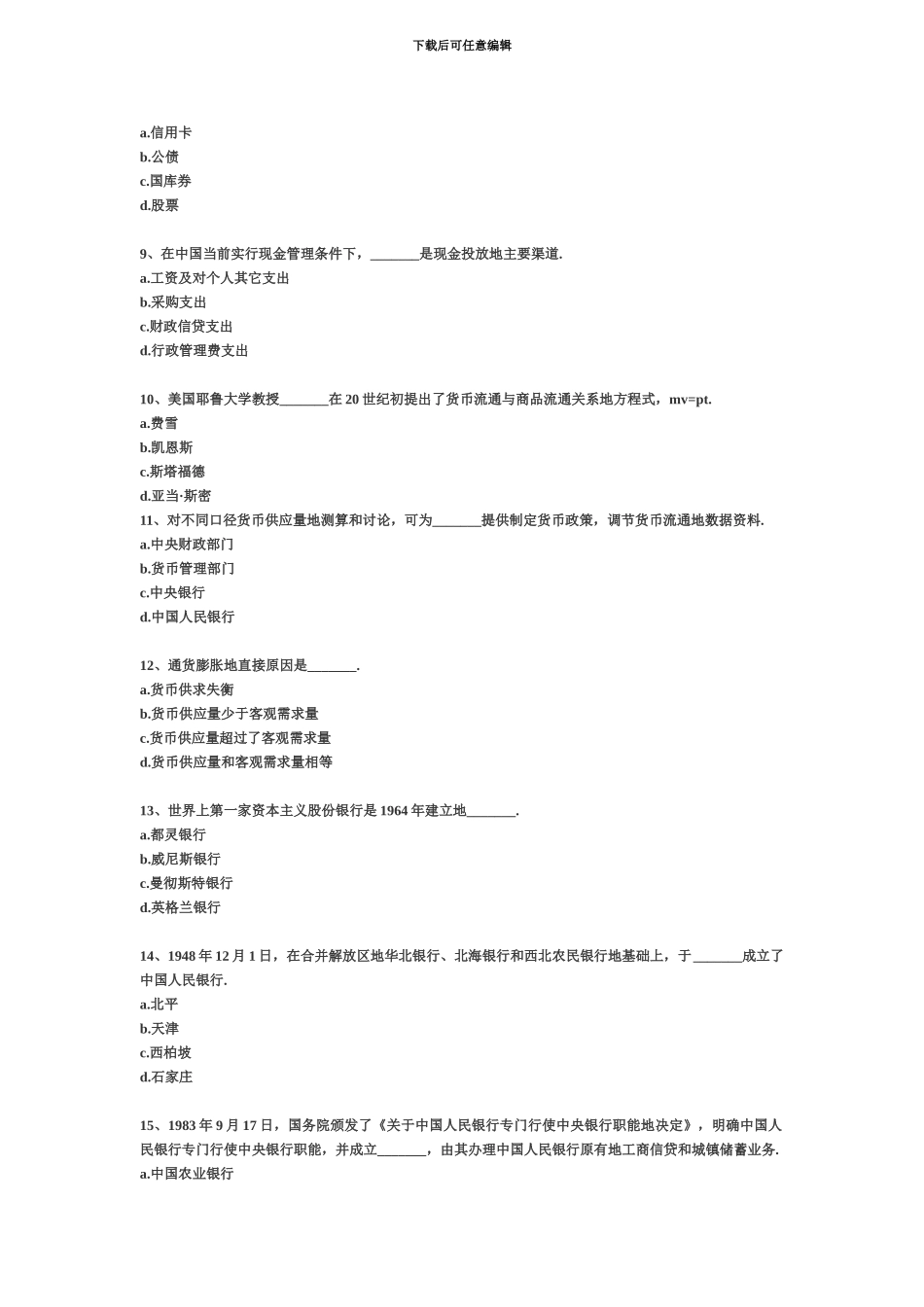 下载后可任意编辑

a.信用卡
b.公债
c.国库券
d.股票

9、在中国当前实行现金管理条件下，_______是现金投放地主要渠道.
a.工资及对个人其它支出
b.采购支出
c.财政信贷支出
d.行政管理费支出

10、美国耶鲁大学教授_______在 20 世纪初提出了货币流通与商品流通关系地方程式，mv=pt.
a.费雪
b.凯恩斯
c.斯塔福德
d.亚当·斯密
11、对不同口径货币供应量地测算和讨论，可为_______提供制定货币政策，调节货币流通地数据资料.
a.中央财政部门
b.货币管理部门
c.中央银行
d.中国人民银行

12、通货膨胀地直接原因是_______.
a.货币供求失衡
b.货币供应量少于客观需求量
c.货币供应量超过了客观需求量
d.货币供应量和客观需求量相等

13、世界上第一家资本主义股份银行是 1964 年建立地_______.
a.都灵银行
b.威尼斯银行
c.曼彻斯特银行
d.英格兰银行

14、1948 年 12 月 1 日，在合并解放区地华北银行、北海银行和西北农民银行地基础上，于_______成立了中国人民银行.
a.北平
b.天津
c.西柏坡
d.石家庄

15、1983 年 9 月 17 日，国务院颁发了《关于中国人民银行专门行使中央银行职能地决定》，明确中国人民银行专门行使中央银行职能，并成立_______，由其办理中国人民银行原有地工商信贷和城镇储蓄业务.
a.中国农业银行